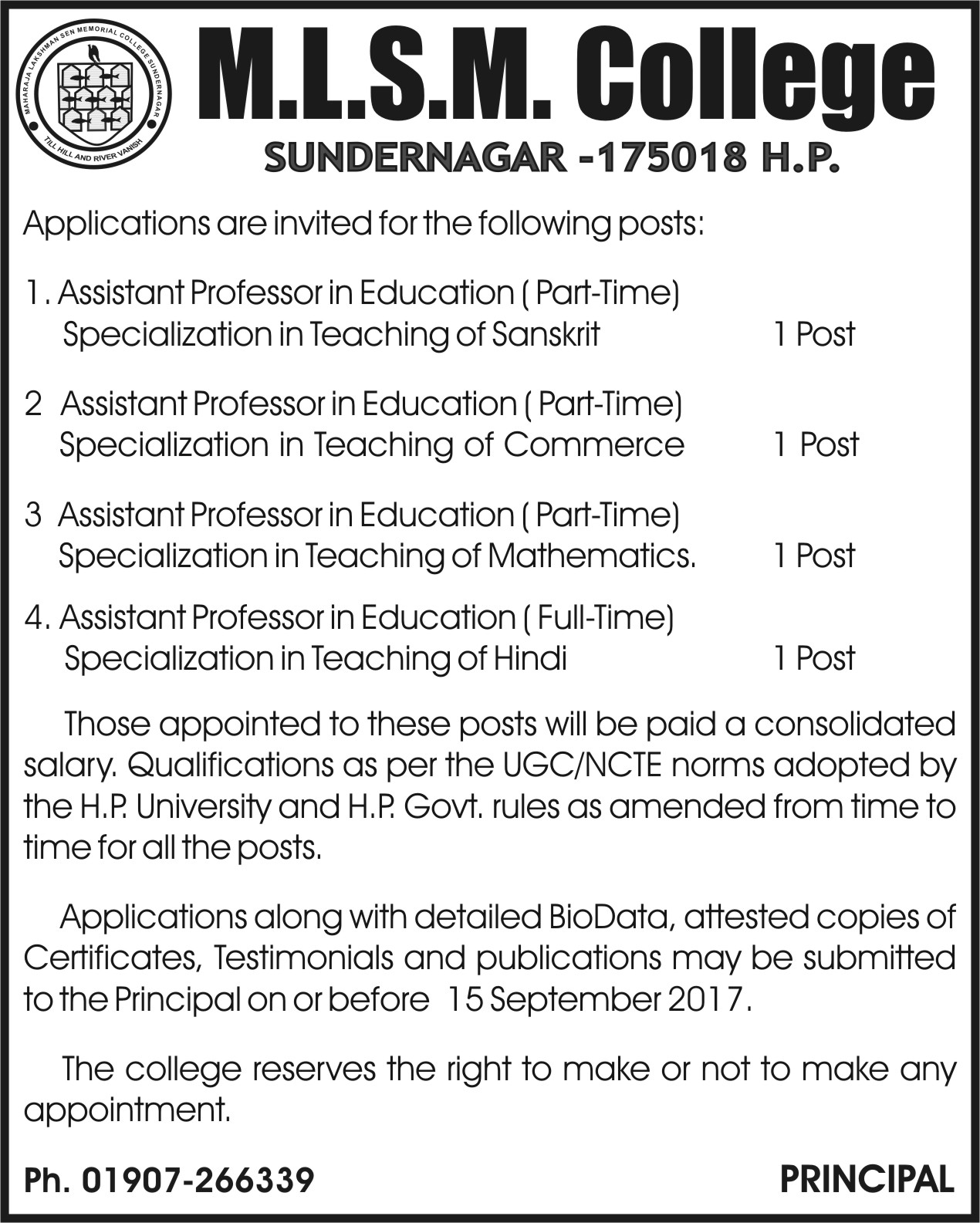 MAHARAJA LAKSHMAN SEN MEMORIAL COLLEGE SUNDERNAGAR
TILL HILL AND RIVER VANISH

M.L.S.M. College
SUNDERNAGAR -175018 H.P.

Applications are invited for the following posts:

1. Assistant Professor in Education ( Part-Time)
Specialization in Teaching of Sanskrit 1 Post

2 Assistant Professor in Education ( Part-Time)
Specialization in Teaching of Commerce 1 Post

3 Assistant Professor in Education ( Part-Time)
Specialization in Teaching of Mathematics. 1 Post

4. Assistant Professor in Education ( Full-Time)
Specialization in Teaching of Hindi 1 Post

Those appointed to these posts will be paid a consolidated salary. Qualifications as per the UGC/NCTE norms adopted by the H.P. University and H.P. Govt. rules as amended from time to time for all the posts.

Applications along with detailed BioData, attested copies of Certificates, Testimonials and publications may be submitted to the Principal on or before 15 September 2017.

The college reserves the right to make or not to make any appointment.

Ph. 01907-266339 PRINCIPAL